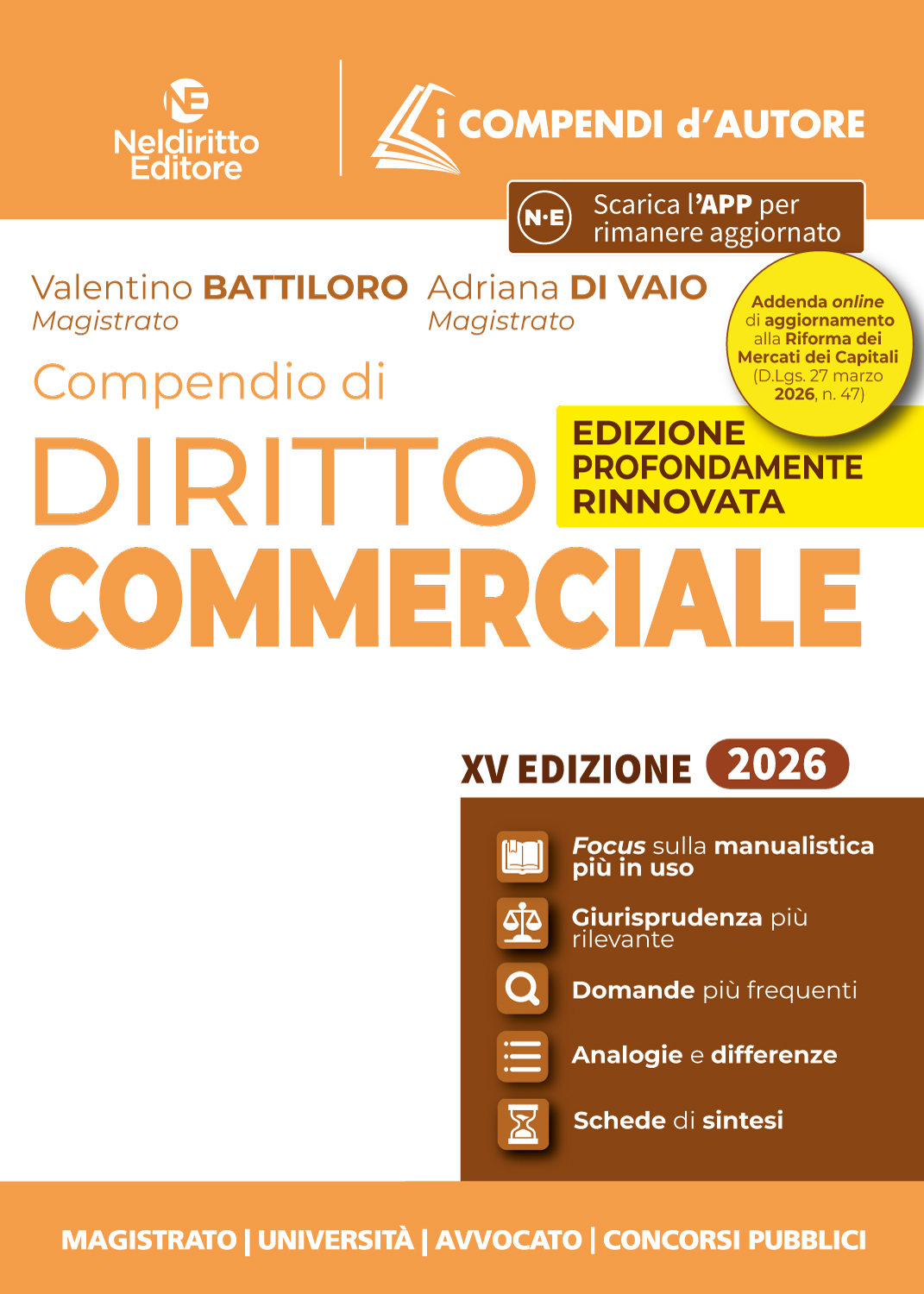 NE
Neldiritto Editore

i COMPENDI d'AUTORE

N·E Scarica l'APP per rimanere aggiornato

Valentino BATTILORO
Magistrato

Adriana DI VAIO
Magistrato

Addenda online di aggiornamento alla Riforma dei Mercati dei Capitali (D.Lgs. 27 marzo 2026, n. 47)

Compendio di
DIRITTO
COMMERCIALE

EDIZIONE PROFONDAMENTE RINNOVATA

XV EDIZIONE 2026

Focus sulla manualistica più in uso

Giurisprudenza più rilevante

Domande più frequenti

Analogie e differenze

Schede di sintesi

MAGISTRATO | UNIVERSITÀ | AVVOCATO | CONCORSI PUBBLICI